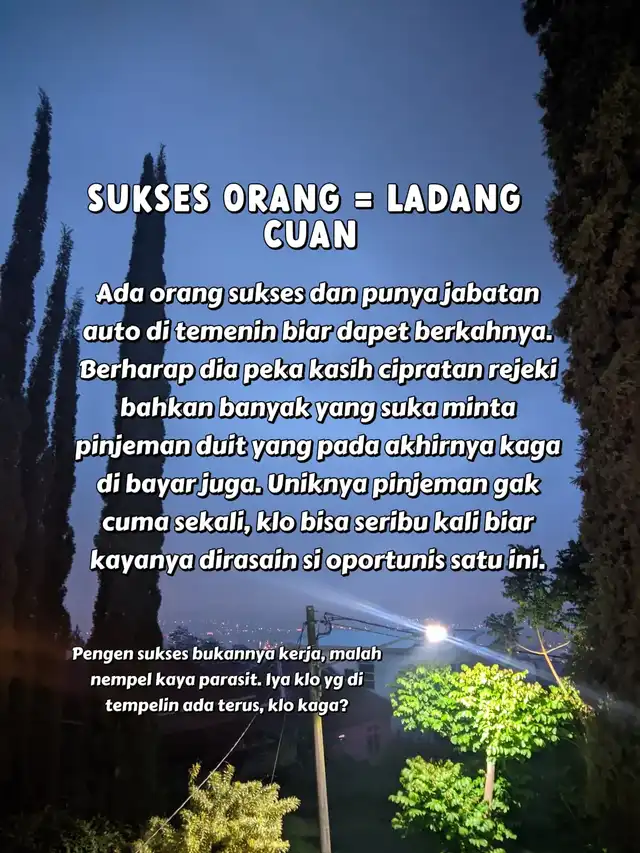 SUKSES ORANG = LADANG CUAN

Ada orang sukses dan punya jabatan auto di temenin biar dapet berkahnya. Berharap dia peka kasih cipratan rejeki bahkan banyak yang suka minta pinjeman duit yang pada akhirnya kaga di bayar juga. Uniknya pinjeman gak cuma sekali, klo bisa seribu kali biar kayanya dirasain si oportunis satu ini.

Pengen sukses bukannya kerja, malah nempel kaya parasit. Iya klo yg di tempelin ada terus, klo kaga?